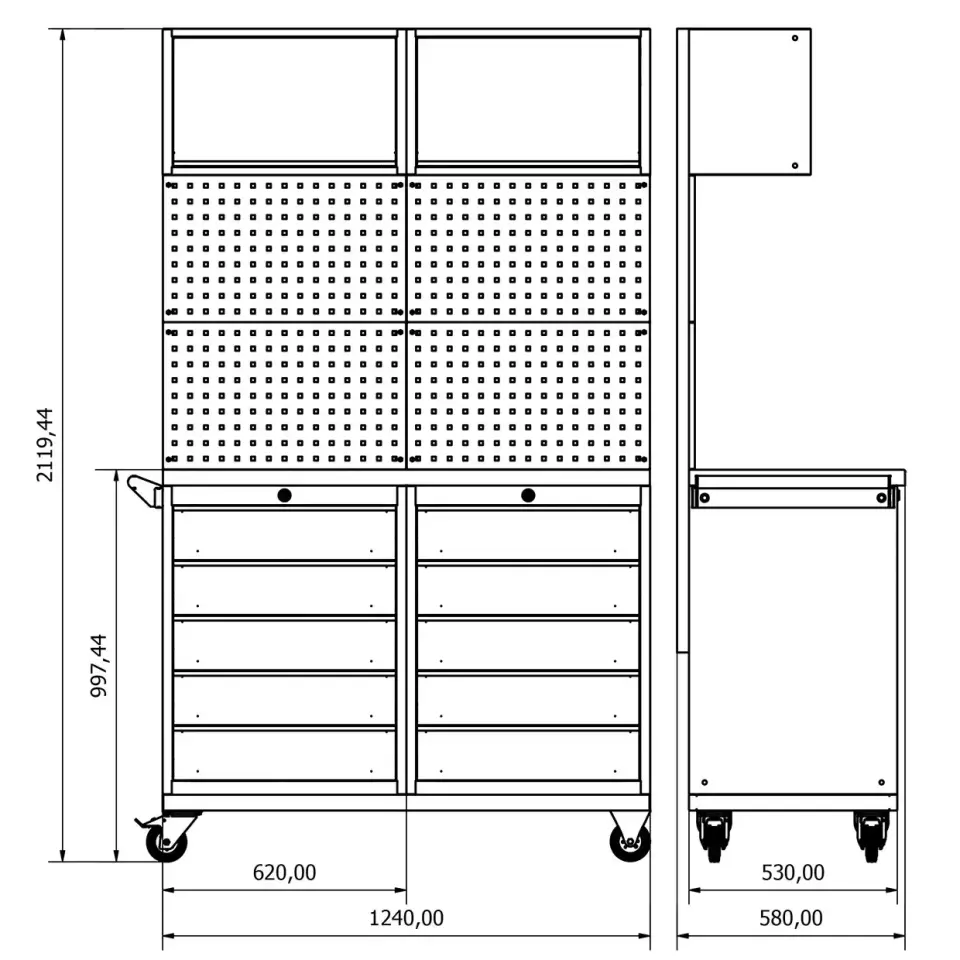 2119,44

997,44

620,00

1240,00

530,00

580,00